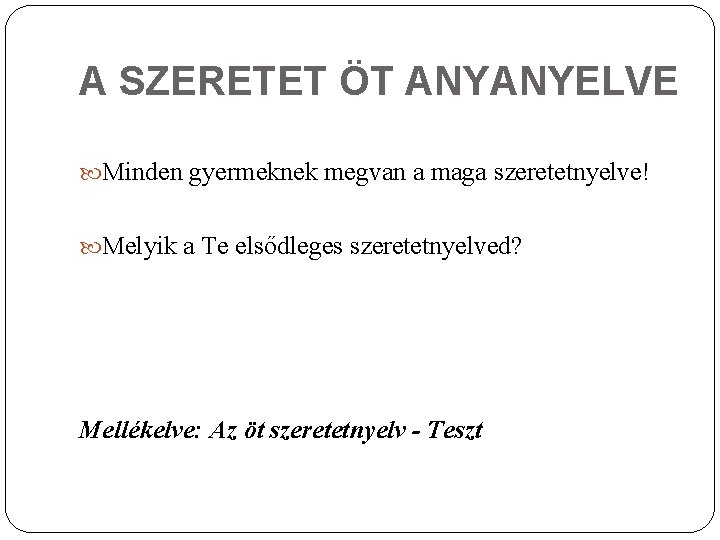 A SZERETET ÖT ANYANYELVE

Minden gyermeknek megvan a maga szeretetnyelve!

Melyik a Te elsődleges szeretetnyelved?

Mellékelve: Az öt szeretetnyelv - Teszt